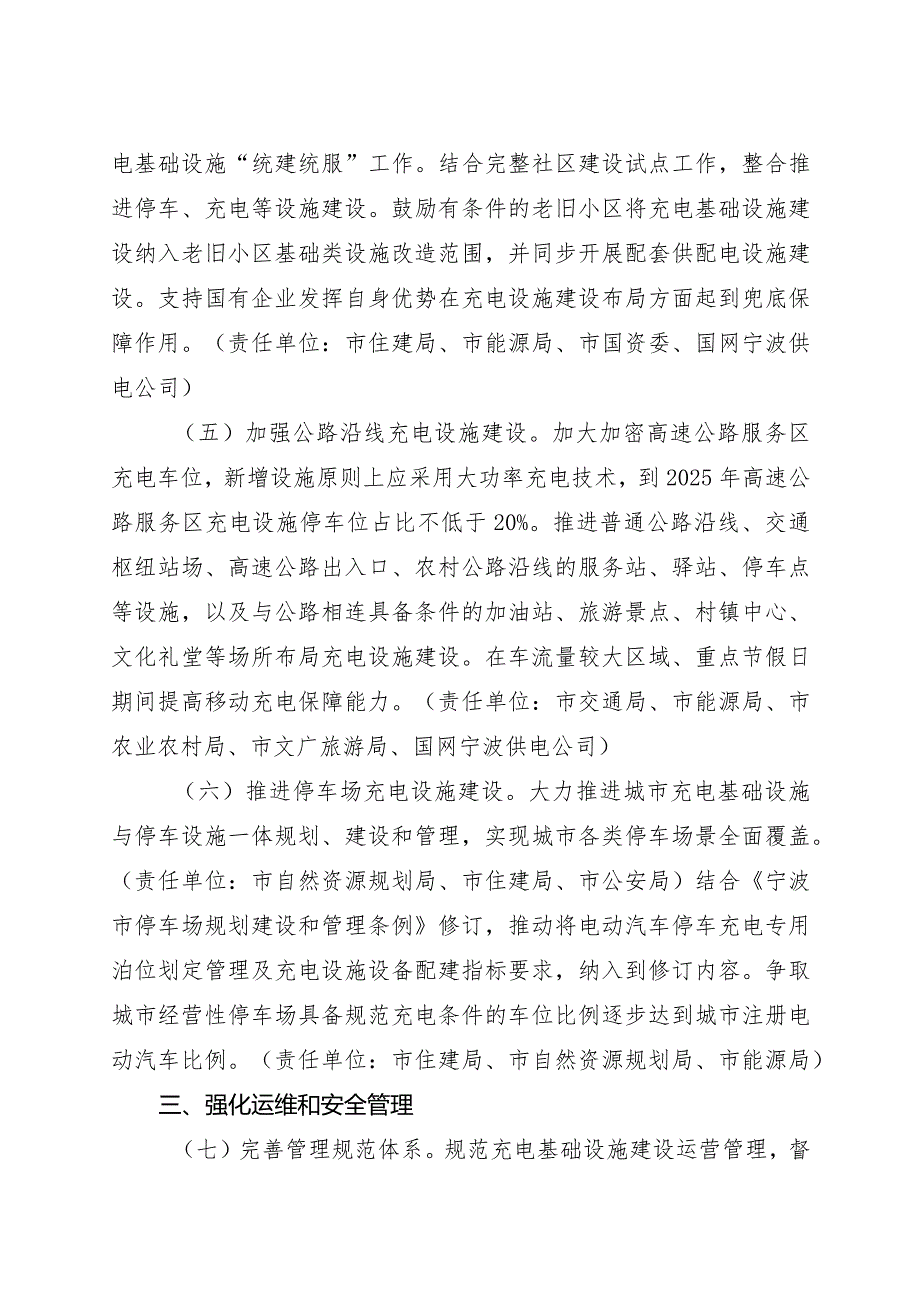 电基础设施“统建统服”工作。结合完整社区建设试点工作，整合推进停车、充电等设施建设。鼓励有条件的老旧小区将充电基础设施建设纳入老旧小区基础类设施改造范围，并同步开展配套供配电设施建设。支持国有企业发挥自身优势在充电设施建设布局方面起到兜底保障作用。（责任单位：市住建局、市能源局、市国资委、国网宁波供电公司）

（五）加强公路沿线充电设施建设。加大加密高速公路服务区充电车位，新增设施原则上应采用大功率充电技术，到 2025 年高速公路服务区充电设施停车位占比不低于 20%。推进普通公路沿线、交通枢纽站场、高速公路出入口、农村公路沿线的服务站、驿站、停车点等设施，以及与公路相连具备条件的加油站、旅游景点、村镇中心、文化礼堂等场所布局充电设施建设。在车流量较大区域、重点节假日期间提高移动充电保障能力。（责任单位：市交通局、市能源局、市农业农村局、市文广旅游局、国网宁波供电公司）

（六）推进停车场充电设施建设。大力推进城市充电基础设施与停车设施一体规划、建设和管理，实现城市各类停车场景全面覆盖。（责任单位：市自然资源规划局、市住建局、市公安局）结合《宁波市停车场规划建设和管理条例》修订，推动将电动汽车停车充电专用泊位划定管理及充电设施设备配建指标要求，纳入到修订内容。争取城市经营性停车场具备规范充电条件的车位比例逐步达到城市注册电动汽车比例。（责任单位：市住建局、市自然资源规划局、市能源局）

三、强化运维和安全管理

（七）完善管理规范体系。规范充电基础设施建设运营管理，督